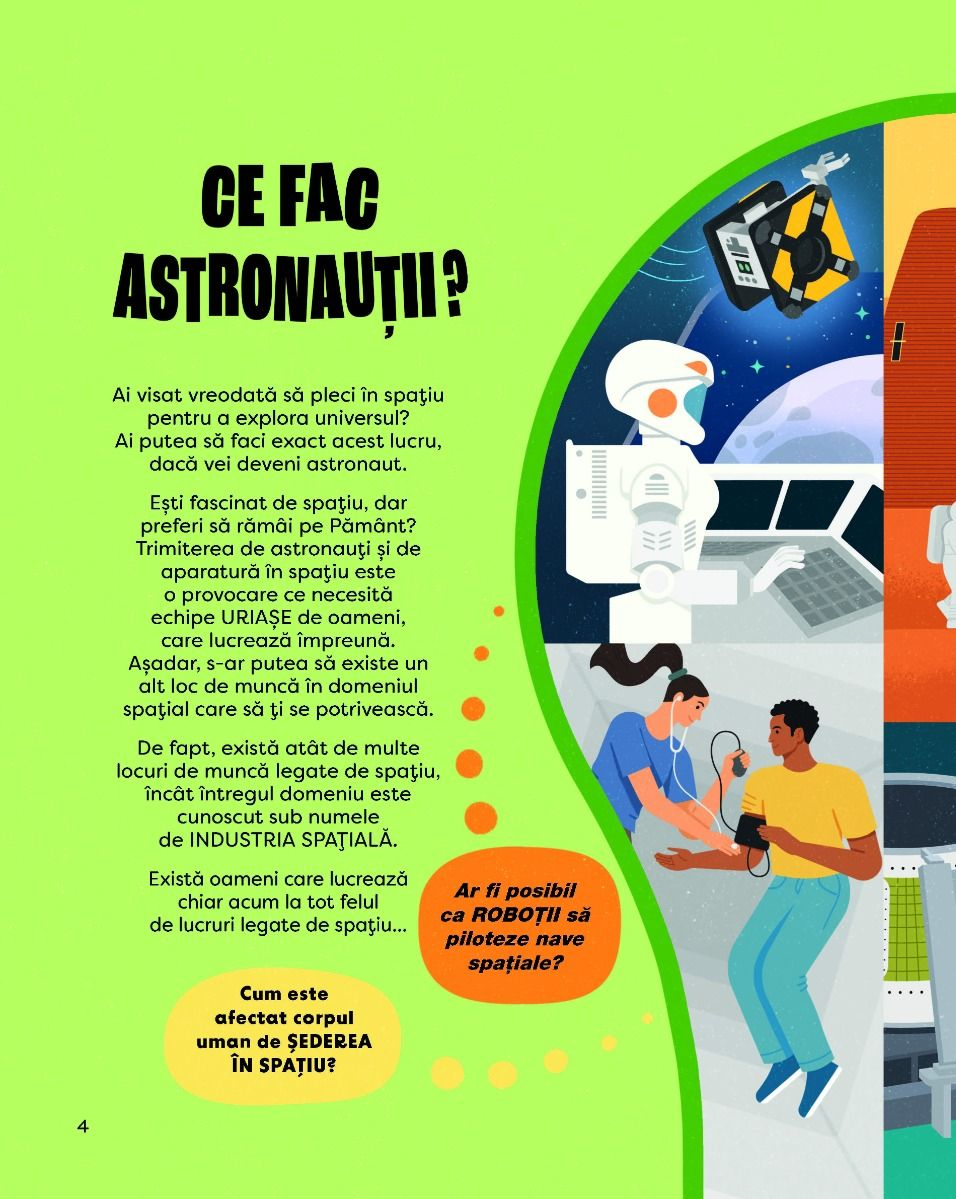 CE FAC ASTRONAUȚII?

Ai visat vreodată să pleci în spaţiu pentru a explora universul? Ai putea să faci exact acest lucru, dacă vei deveni astronaut.

Ești fascinat de spaţiu, dar preferi să rămâi pe Pământ? Trimiterea de astronauţi și de aparatură în spaţiu este o provocare ce necesită echipe URIAȘE de oameni, care lucrează împreună. Așadar, s-ar putea să existe un alt loc de muncă în domeniul spaţial care să ţi se potrivească.

De fapt, există atât de multe locuri de muncă legate de spaţiu, încât întregul domeniu este cunoscut sub numele de INDUSTRIA SPAŢIALĂ.

Există oameni care lucrează chiar acum la tot felul de lucruri legate de spaţiu...

Ar fi posibil ca ROBOȚII să piloteze nave spațiale?

Cum este afectat corpul uman de ȘEDEREA ÎN SPAȚIU?

4